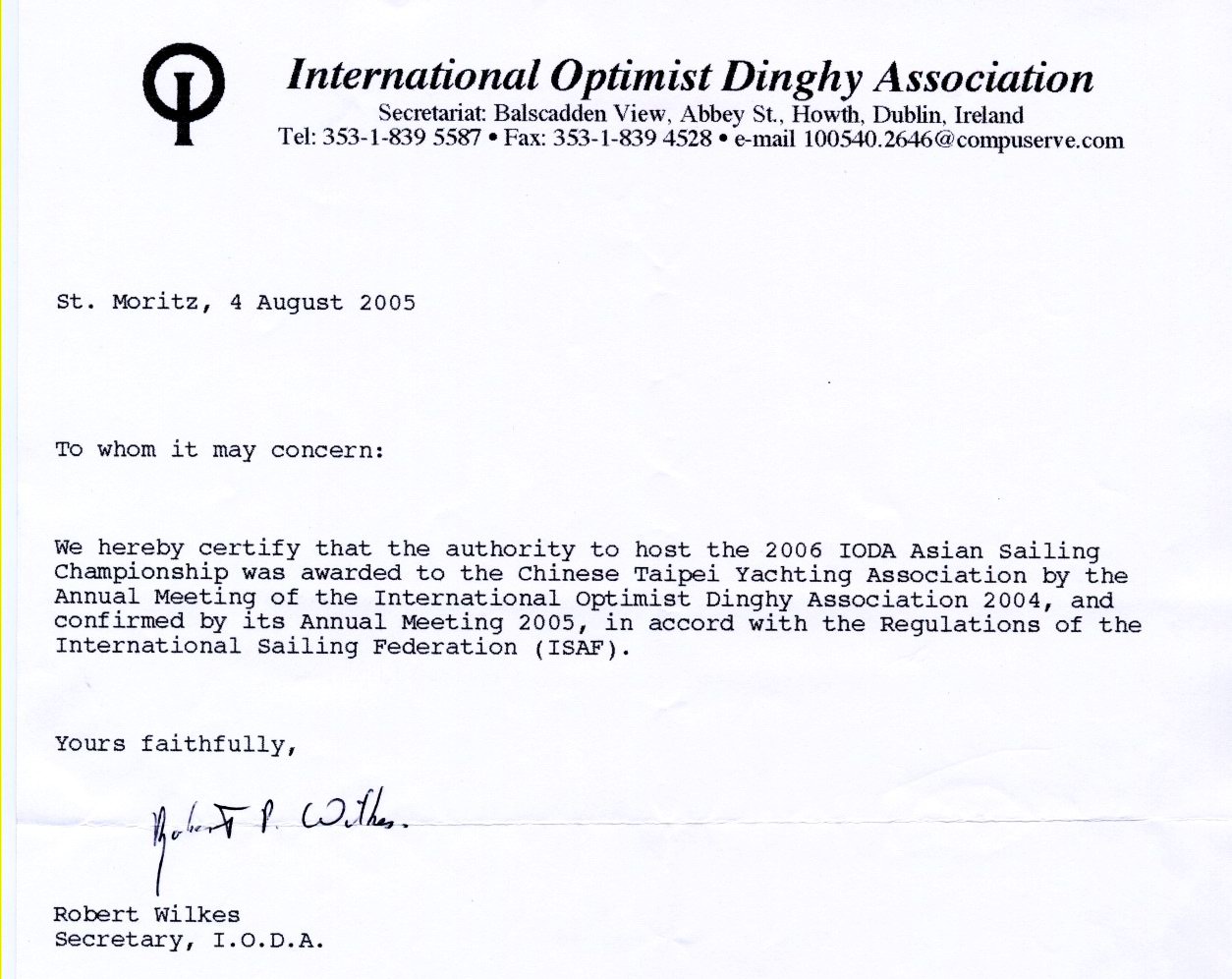 International Optimist Dinghy Association
Secretariat: Balscadden View, Abbey St., Howth, Dublin, Ireland
Tel: 353-1-839 5587 • Fax: 353-1-839 4528 • e-mail 100540.2646@compuserve.com

St. Moritz, 4 August 2005

To whom it may concern:

We hereby certify that the authority to host the 2006 IODA Asian Sailing Championship was awarded to the Chinese Taipei Yachting Association by the Annual Meeting of the International Optimist Dinghy Association 2004, and confirmed by its Annual Meeting 2005, in accord with the Regulations of the International Sailing Federation (ISAF).

Yours faithfully,

Robert P. Wilkes.

Robert Wilkes
Secretary, I.O.D.A.